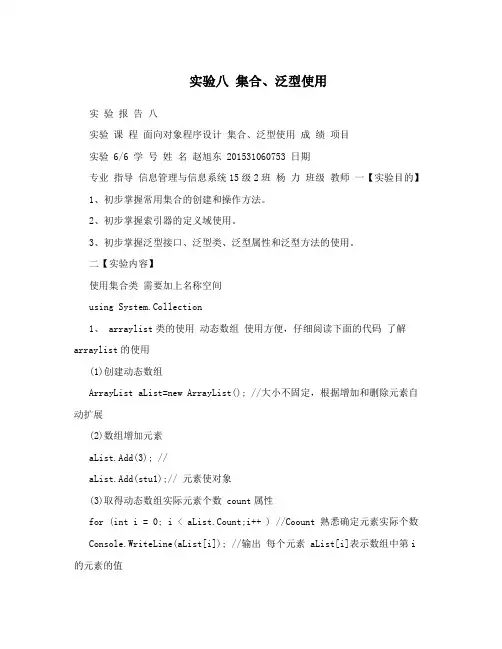 实验八 集合、泛型使用

实 验 报 告 八

实验 课 程 面向对象程序设计 集合、泛型使用 成 绩 项目

实验 6/6 学 号 姓 名 赵旭东 201531060753 日期

专业 指导 信息管理与信息系统 15 级 2 班 杨 力 班级 教师 一【实验目的】

1、初步掌握常用集合的创建和操作方法。

2、初步掌握索引器的定义域使用。

3、初步掌握泛型接口、泛型类、泛型属性和泛型方法的使用。

二【实验内容】

使用集合类 需要加上名称空间

using System.Collection

1、 arraylist 类的使用 动态数组 使用方便，仔细阅读下面的代码 了解 arraylist 的使用

(1)创建动态数组

ArrayList aList=new ArrayList(); //大小不固定，根据增加和删除元素自动扩展

(2)数组增加元素

aList.Add(3); //

aList.Add(stu1);// 元素使对象

(3)取得动态数组实际元素个数 count 属性

for (int i = 0; i < aList.Count;i++ ) //Coount 熟悉确定元素实际个数

Console.WriteLine(aList[i]); //输出 每个元素 aList[i]表示数组中第 i 的元素的值